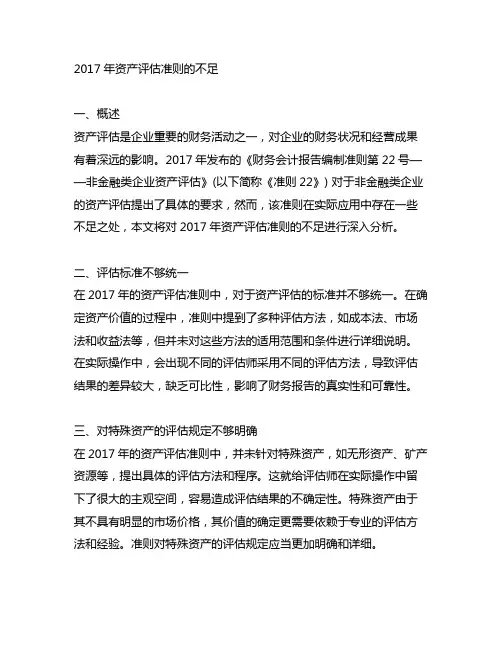 2017 年资产评估准则的不足

一、概述
资产评估是企业重要的财务活动之一，对企业的财务状况和经营成果有着深远的影响。2017 年发布的《财务会计报告编制准则第 22 号——非金融类企业资产评估》(以下简称《准则 22》) 对于非金融类企业的资产评估提出了具体的要求，然而，该准则在实际应用中存在一些不足之处，本文将对 2017 年资产评估准则的不足进行深入分析。

二、评估标准不够统一
在 2017 年的资产评估准则中，对于资产评估的标准并不够统一。在确定资产价值的过程中，准则中提到了多种评估方法，如成本法、市场法和收益法等，但并未对这些方法的适用范围和条件进行详细说明。在实际操作中，会出现不同的评估师采用不同的评估方法，导致评估结果的差异较大，缺乏可比性，影响了财务报告的真实性和可靠性。

三、对特殊资产的评估规定不够明确
在 2017 年的资产评估准则中，并未针对特殊资产，如无形资产、矿产资源等，提出具体的评估方法和程序。这就给评估师在实际操作中留下了很大的主观空间，容易造成评估结果的不确定性。特殊资产由于其不具有明显的市场价格，其价值的确定更需要依赖于专业的评估方法和经验。准则对特殊资产的评估规定应当更加明确和详细。